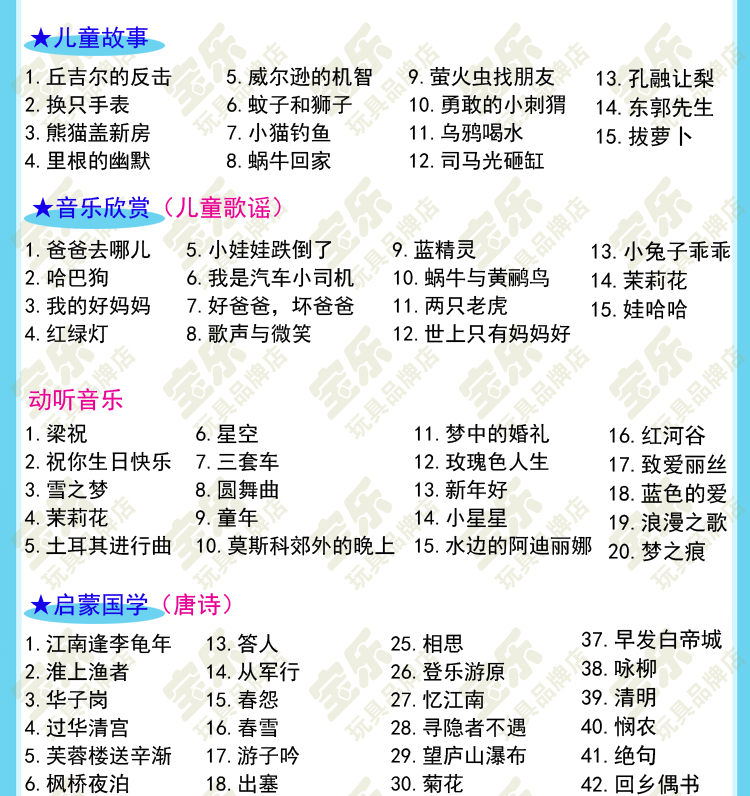 ★儿童故事

1. 丘吉尔的反击
2. 换只手表
3. 熊猫盖新房
4. 里根的幽默

5. 威尔逊的机智
6. 蚊子和狮子
7. 小猫钓鱼
8. 蜗牛回家

9. 萤火虫找朋友
10. 勇敢的小刺猬
11. 乌鸦喝水
12. 司马光砸缸

13. 孔融让梨
14. 东郭先生
15. 拔萝卜

★音乐欣赏（儿童歌谣）

1. 爸爸去哪儿
2. 哈巴狗
3. 我的好妈妈
4. 红绿灯

5. 小娃娃跌倒了
6. 我是汽车小司机
7. 好爸爸，坏爸爸
8. 歌声与微笑

9. 蓝精灵
10. 蜗牛与黄鹂鸟
11. 两只老虎
12. 世上只有妈妈好

13. 小兔子乖乖
14. 茉莉花
15. 娃哈哈

动听音乐

1. 梁祝
2. 祝你生日快乐
3. 雪之梦
4. 茉莉花
5. 土耳其进行曲

6. 星空
7. 三套车
8. 圆舞曲
9. 童年
10. 莫斯科郊外的晚上

11. 梦中的婚礼
12. 玫瑰色人生
13. 新年好
14. 小星星
15. 水边的阿迪丽娜

16. 红河谷
17. 致爱丽丝
18. 蓝色的爱
19. 浪漫之歌
20. 梦之痕

★启蒙国学（唐诗）

1. 江南逢李龟年
2. 淮上渔者
3. 华子岗
4. 过华清宫
5. 芙蓉楼送辛渐
6. 枫桥夜泊

13. 答人
14. 从军行
15. 春怨
16. 春雪
17. 游子吟
18. 出塞

25. 相思
26. 登乐游原
27. 忆江南
28. 寻隐者不遇
29. 望庐山瀑布
30. 菊花

37. 早发白帝城
38. 咏柳
39. 清明
40. 悯农
41. 绝句
42. 回乡偶书

宝乐 玩具品牌店